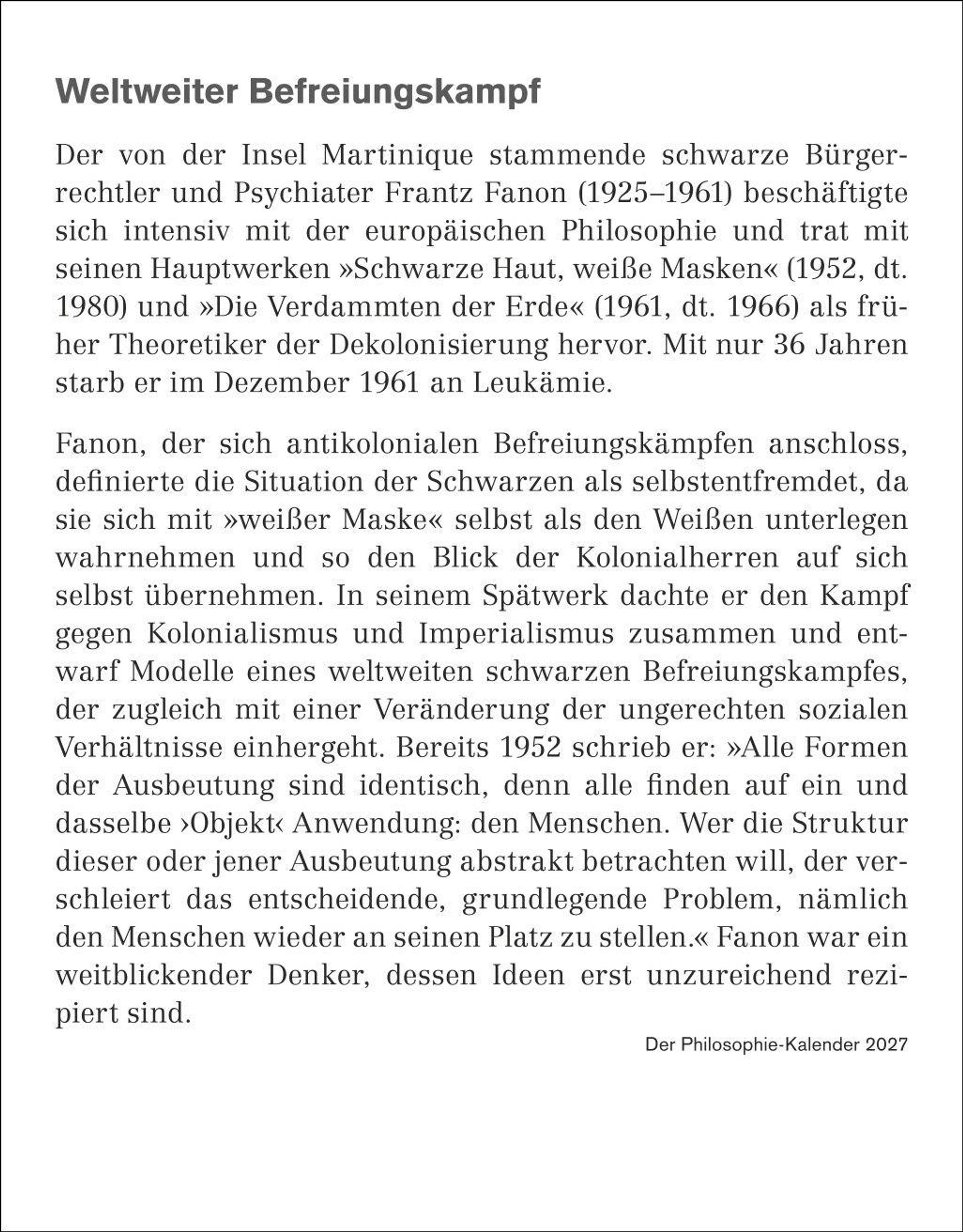 Weltweiter Befreiungskampf

Der von der Insel Martinique stammende schwarze Bürgerrechtler und Psychiater Frantz Fanon (1925–1961) beschäftigte sich intensiv mit der europäischen Philosophie und trat mit seinen Hauptwerken »Schwarze Haut, weiße Masken« (1952, dt. 1980) und »Die Verdammten der Erde« (1961, dt. 1966) als früher Theoretiker der Dekolonisierung hervor. Mit nur 36 Jahren starb er im Dezember 1961 an Leukämie.

Fanon, der sich antikolonialen Befreiungskämpfen anschloss, definierte die Situation der Schwarzen als selbstentfremdet, da sie sich mit »weißer Maske« selbst als den Weißen unterlegen wahrnehmen und so den Blick der Kolonialherren auf sich selbst übernehmen. In seinem Spätwerk dachte er den Kampf gegen Kolonialismus und Imperialismus zusammen und entwarf Modelle eines weltweiten schwarzen Befreiungskampfes, der zugleich mit einer Veränderung der ungerechten sozialen Verhältnisse einhergeht. Bereits 1952 schrieb er: »Alle Formen der Ausbeutung sind identisch, denn alle finden auf ein und dasselbe ›Objekt‹ Anwendung: den Menschen. Wer die Struktur dieser oder jener Ausbeutung abstrakt betrachten will, der verschleiert das entscheidende, grundlegende Problem, nämlich den Menschen wieder an seinen Platz zu stellen.« Fanon war ein weitblickender Denker, dessen Ideen erst unzureichend rezipiert sind.

Der Philosophie-Kalender 2027